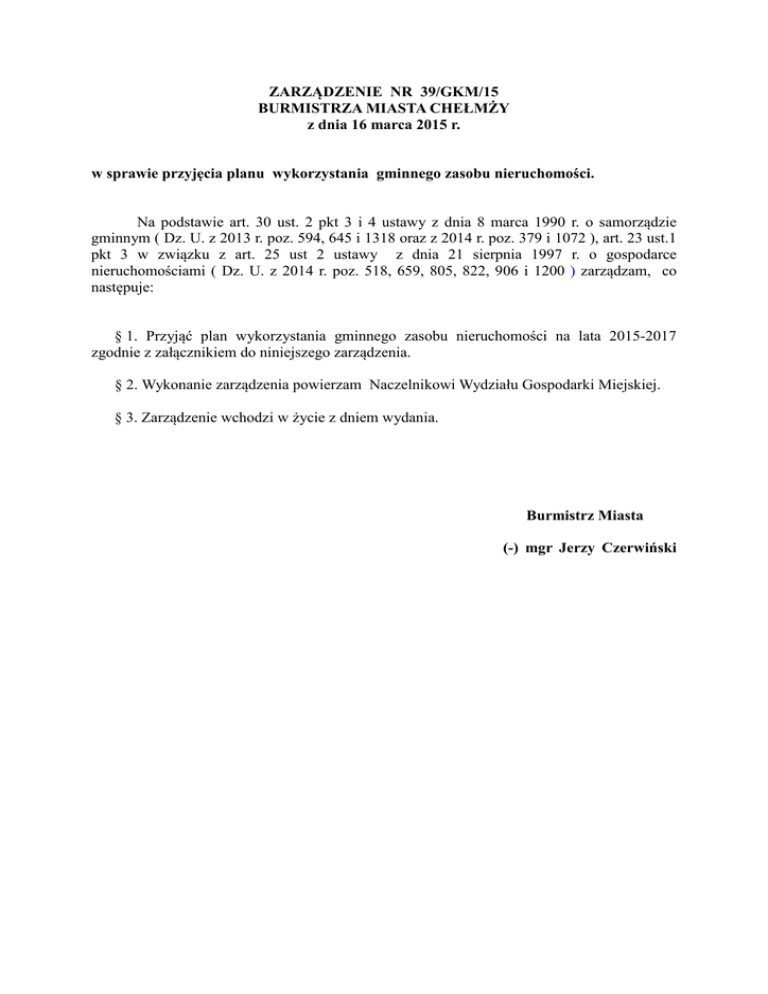 ZARZĄDZENIE NR 39/GKM/15
BURMISTRZA MIASTA CHEŁMŻY
z dnia 16 marca 2015 r.

w sprawie przyjęcia planu wykorzystania gminnego zasobu nieruchomości.

Na podstawie art. 30 ust. 2 pkt 3 i 4 ustawy z dnia 8 marca 1990 r. o samorządzie gminnym ( Dz. U. z 2013 r. poz. 594, 645 i 1318 oraz z 2014 r. poz. 379 i 1072 ), art. 23 ust.1 pkt 3 w związku z art. 25 ust 2 ustawy z dnia 21 sierpnia 1997 r. o gospodarce nieruchomościami ( Dz. U. z 2014 r. poz. 518, 659, 805, 822, 906 i 1200 ) zarządzam, co następuje:

§ 1. Przyjąć plan wykorzystania gminnego zasobu nieruchomości na lata 2015-2017 zgodnie z załącznikiem do niniejszego zarządzenia.

§ 2. Wykonanie zarządzenia powierzam Naczelnikowi Wydziału Gospodarki Miejskiej.

§ 3. Zarządzenie wchodzi w życie z dniem wydania.

Burmistrz Miasta

(-) mgr Jerzy Czerwiński